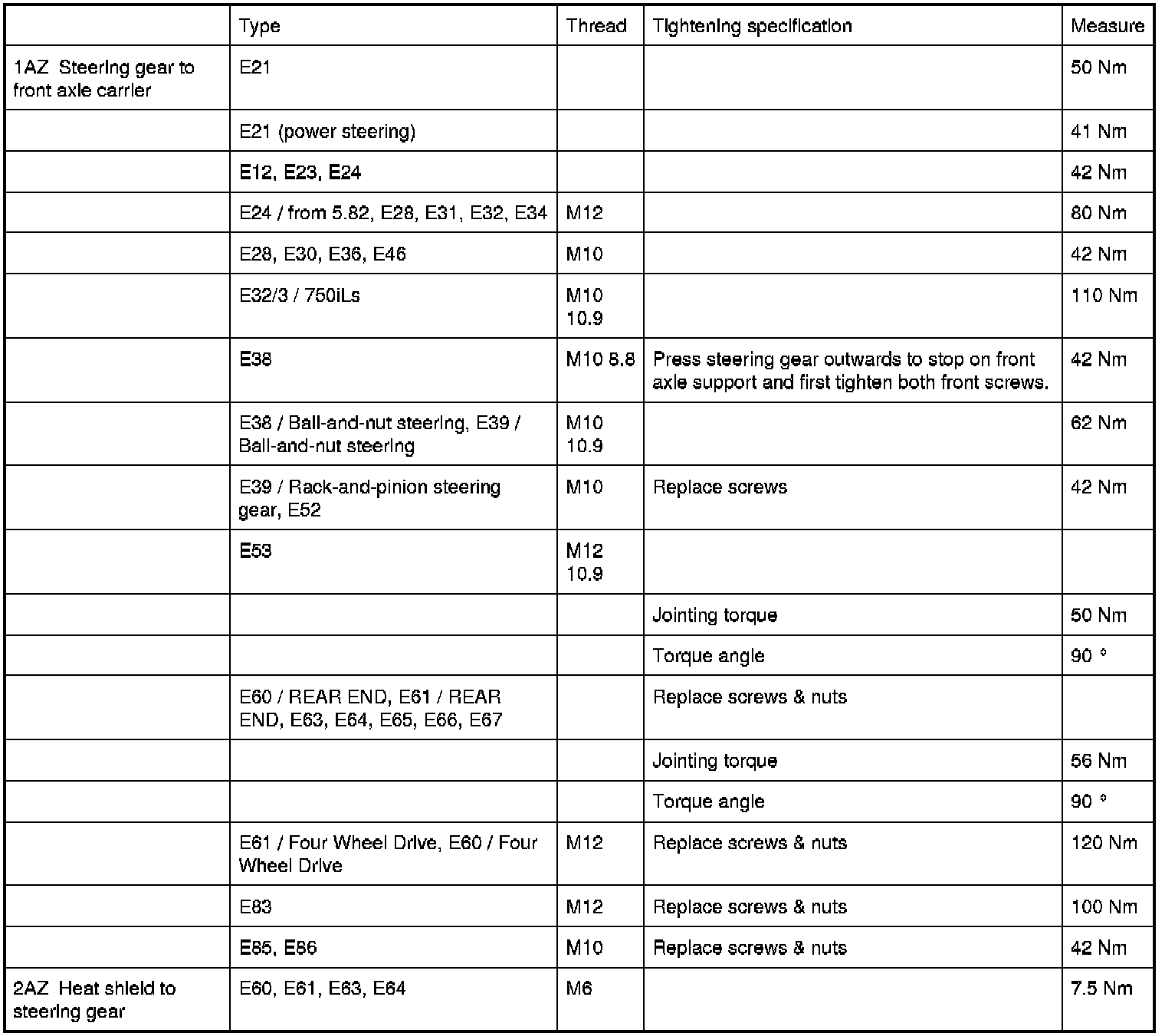 | | Type | Thread | Tightening specification | Measure |
|---|---|---|---|---|
| 1AZ Steering gear to front axle carrier | E21 | | | 50 Nm |
| | E21 (power steering) | | | 41 Nm |
| | E12, E23, E24 | | | 42 Nm |
| | E24 / from 5.82, E28, E31, E32, E34 | M12 | | 80 Nm |
| | E28, E30, E36, E46 | M10 | | 42 Nm |
| | E32/3 / 750iLs | M10 10.9 | | 110 Nm |
| | E38 | M10 8.8 | Press steering gear outwards to stop on front axle support and first tighten both front screws. | 42 Nm |
| | E38 / Ball-and-nut steering, E39 / Ball-and-nut steering | M10 10.9 | | 62 Nm |
| | E39 / Rack-and-pinion steering gear, E52 | M10 | Replace screws | 42 Nm |
| | E53 | M12 10.9 | | |
| | | | Jointing torque | 50 Nm |
| | | | Torque angle | 90 ° |
| | E60 / REAR END, E61 / REAR END, E63, E64, E65, E66, E67 | | Replace screws & nuts | |
| | | | Jointing torque | 56 Nm |
| | | | Torque angle | 90 ° |
| | E61 / Four Wheel Drive, E60 / Four Wheel Drive | M12 | Replace screws & nuts | 120 Nm |
| | E83 | M12 | Replace screws & nuts | 100 Nm |
| | E85, E86 | M10 | Replace screws & nuts | 42 Nm |
| 2AZ Heat shield to steering gear | E60, E61, E63, E64 | M6 | | 7.5 Nm |